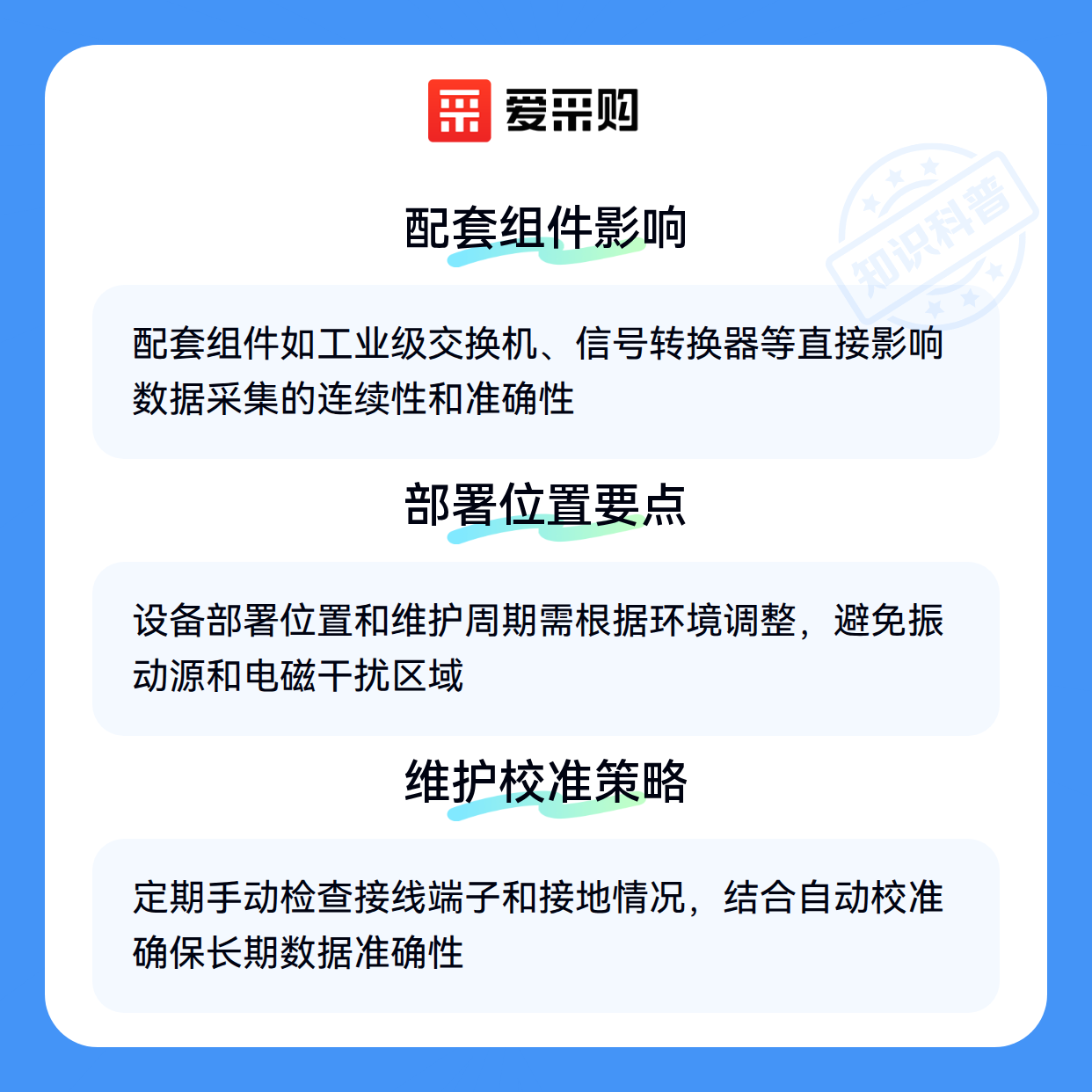 爱采购

配套组件影响

配套组件如工业级交换机、信号转换器等直接影响数据采集的连续性和准确性

部署位置要点

设备部署位置和维护周期需根据环境调整，避免振动源和电磁干扰区域

维护校准策略

定期手动检查接线端子和接地情况，结合自动校准确保长期数据准确性

知识科普